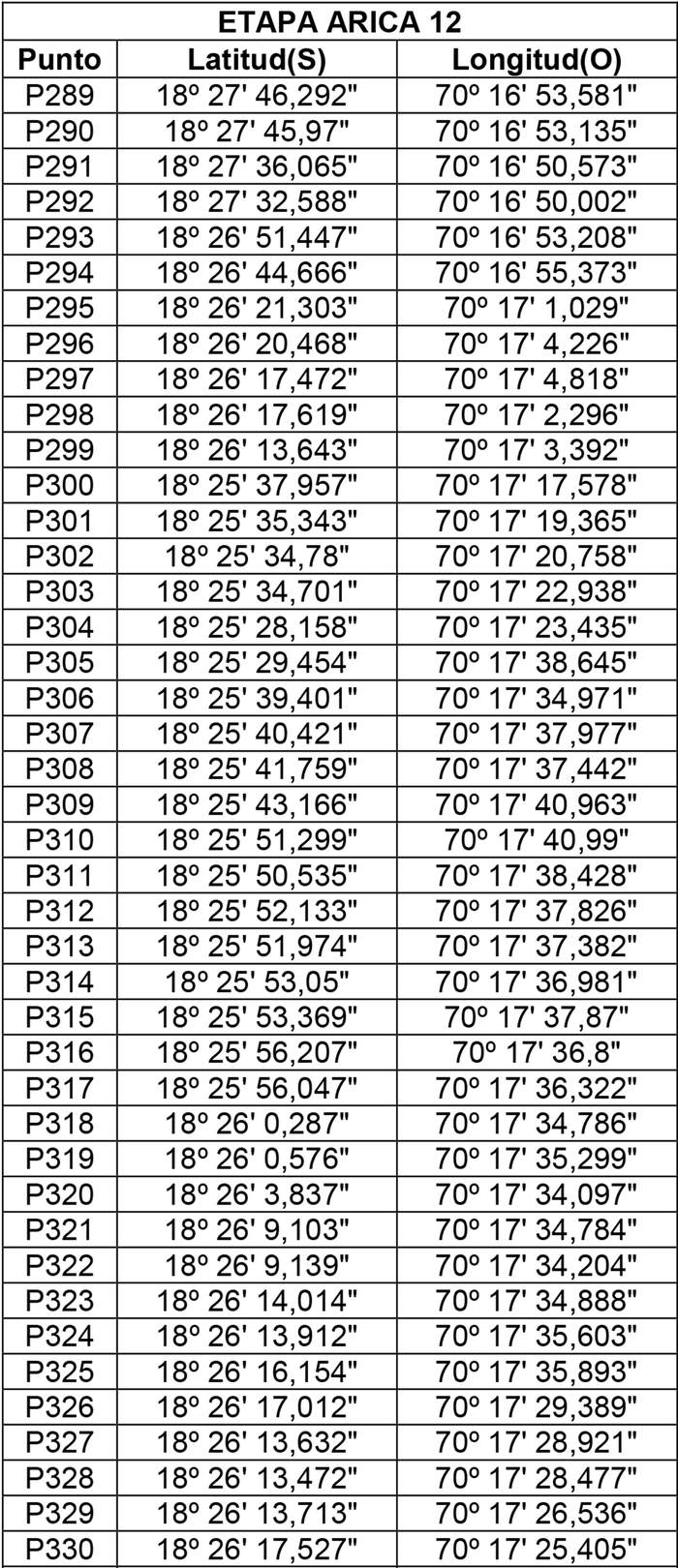 | ETAPA ARICA 12 | | |
|---|---|---|
| Punto | Latitud(S) | Longitud(O) |
| P289 | 18º 27' 46,292" | 70º 16' 53,581" |
| P290 | 18º 27' 45,97" | 70º 16' 53,135" |
| P291 | 18º 27' 36,065" | 70º 16' 50,573" |
| P292 | 18º 27' 32,588" | 70º 16' 50,002" |
| P293 | 18º 26' 51,447" | 70º 16' 53,208" |
| P294 | 18º 26' 44,666" | 70º 16' 55,373" |
| P295 | 18º 26' 21,303" | 70º 17' 1,029" |
| P296 | 18º 26' 20,468" | 70º 17' 4,226" |
| P297 | 18º 26' 17,472" | 70º 17' 4,818" |
| P298 | 18º 26' 17,619" | 70º 17' 2,296" |
| P299 | 18º 26' 13,643" | 70º 17' 3,392" |
| P300 | 18º 25' 37,957" | 70º 17' 17,578" |
| P301 | 18º 25' 35,343" | 70º 17' 19,365" |
| P302 | 18º 25' 34,78" | 70º 17' 20,758" |
| P303 | 18º 25' 34,701" | 70º 17' 22,938" |
| P304 | 18º 25' 28,158" | 70º 17' 23,435" |
| P305 | 18º 25' 29,454" | 70º 17' 38,645" |
| P306 | 18º 25' 39,401" | 70º 17' 34,971" |
| P307 | 18º 25' 40,421" | 70º 17' 37,977" |
| P308 | 18º 25' 41,759" | 70º 17' 37,442" |
| P309 | 18º 25' 43,166" | 70º 17' 40,963" |
| P310 | 18º 25' 51,299" | 70º 17' 40,99" |
| P311 | 18º 25' 50,535" | 70º 17' 38,428" |
| P312 | 18º 25' 52,133" | 70º 17' 37,826" |
| P313 | 18º 25' 51,974" | 70º 17' 37,382" |
| P314 | 18º 25' 53,05" | 70º 17' 36,981" |
| P315 | 18º 25' 53,369" | 70º 17' 37,87" |
| P316 | 18º 25' 56,207" | 70º 17' 36,8" |
| P317 | 18º 25' 56,047" | 70º 17' 36,322" |
| P318 | 18º 26' 0,287" | 70º 17' 34,786" |
| P319 | 18º 26' 0,576" | 70º 17' 35,299" |
| P320 | 18º 26' 3,837" | 70º 17' 34,097" |
| P321 | 18º 26' 9,103" | 70º 17' 34,784" |
| P322 | 18º 26' 9,139" | 70º 17' 34,204" |
| P323 | 18º 26' 14,014" | 70º 17' 34,888" |
| P324 | 18º 26' 13,912" | 70º 17' 35,603" |
| P325 | 18º 26' 16,154" | 70º 17' 35,893" |
| P326 | 18º 26' 17,012" | 70º 17' 29,389" |
| P327 | 18º 26' 13,632" | 70º 17' 28,921" |
| P328 | 18º 26' 13,472" | 70º 17' 28,477" |
| P329 | 18º 26' 13,713" | 70º 17' 26,536" |
| P330 | 18º 26' 17,527" | 70º 17' 25,405" |